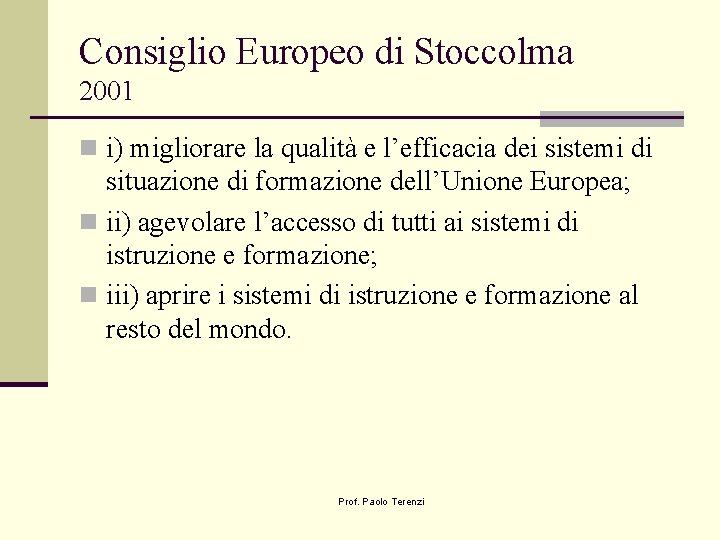 Consiglio Europeo di Stoccolma
2001

i) migliorare la qualità e l’efficacia dei sistemi di situazione di formazione dell’Unione Europea;

ii) agevolare l’accesso di tutti ai sistemi di istruzione e formazione;

iii) aprire i sistemi di istruzione e formazione al resto del mondo.

Prof. Paolo Terenzi